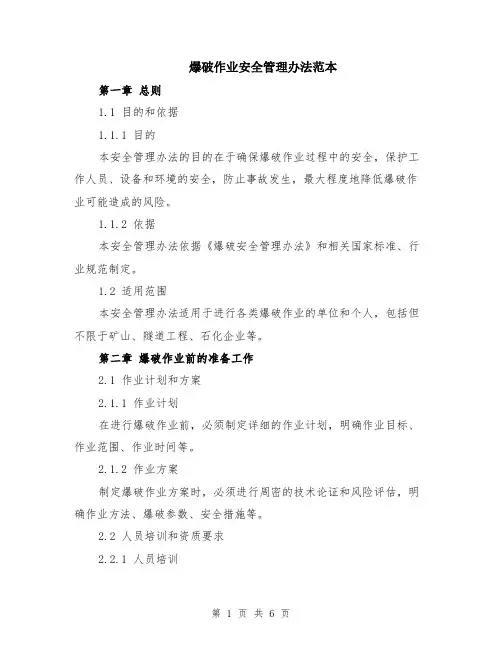 爆破作业安全管理办法范本

第一章 总则

1.1 目的和依据

1.1.1 目的

本安全管理办法的目的在于确保爆破作业过程中的安全，保护工作人员、设备和环境的安全，防止事故发生，最大程度地降低爆破作业可能造成的风险。

1.1.2 依据

本安全管理办法依据《爆破安全管理办法》和相关国家标准、行业规范制定。

1.2 适用范围

本安全管理办法适用于进行各类爆破作业的单位和个人，包括但不限于矿山、隧道工程、石化企业等。

第二章 爆破作业前的准备工作

2.1 作业计划和方案

2.1.1 作业计划

在进行爆破作业前，必须制定详细的作业计划，明确作业目标、作业范围、作业时间等。

2.1.2 作业方案

制定爆破作业方案时，必须进行周密的技术论证和风险评估，明确作业方法、爆破参数、安全措施等。

2.2 人员培训和资质要求

2.2.1 人员培训

第 1 页 共 6 页